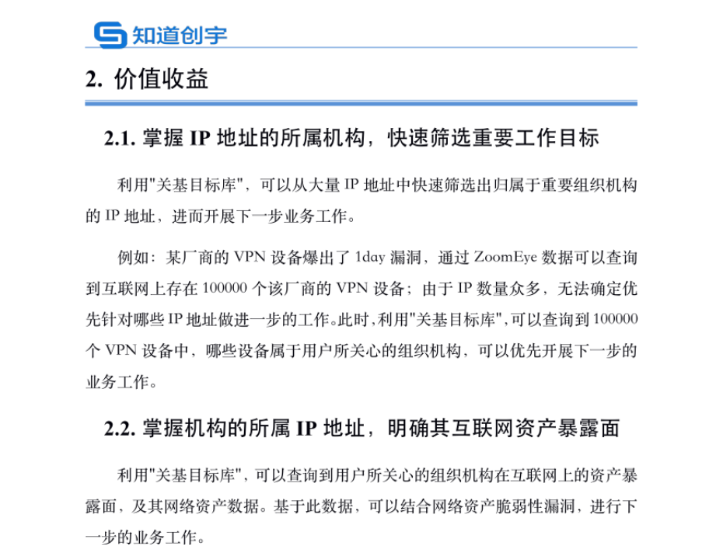 知道创宇

2. 价值收益

2.1. 掌握 IP 地址的所属机构，快速筛选重要工作目标

利用"关基目标库"，可以从大量 IP 地址中快速筛选出归属于重要组织机构的 IP 地址，进而开展下一步业务工作。

例如：某厂商的 VPN 设备爆出了 1day 漏洞，通过 ZoomEye 数据可以查询到互联网上存在 100000 个该厂商的 VPN 设备；由于 IP 数量众多，无法确定优先针对哪些 IP 地址做进一步的工作。此时，利用"关基目标库"，可以查询到 100000 个 VPN 设备中，哪些设备属于用户所关心的组织机构，可以优先开展下一步的业务工作。

2.2. 掌握机构的所属 IP 地址，明确其互联网资产暴露面

利用"关基目标库"，可以查询到用户所关心的组织机构在互联网上的资产暴露面，及其网络资产数据。基于此数据，可以结合网络资产脆弱性漏洞，进行下一步的业务工作。